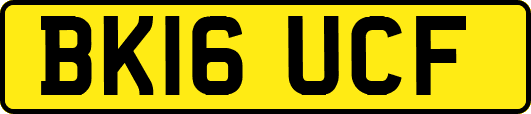 BK16 UCF